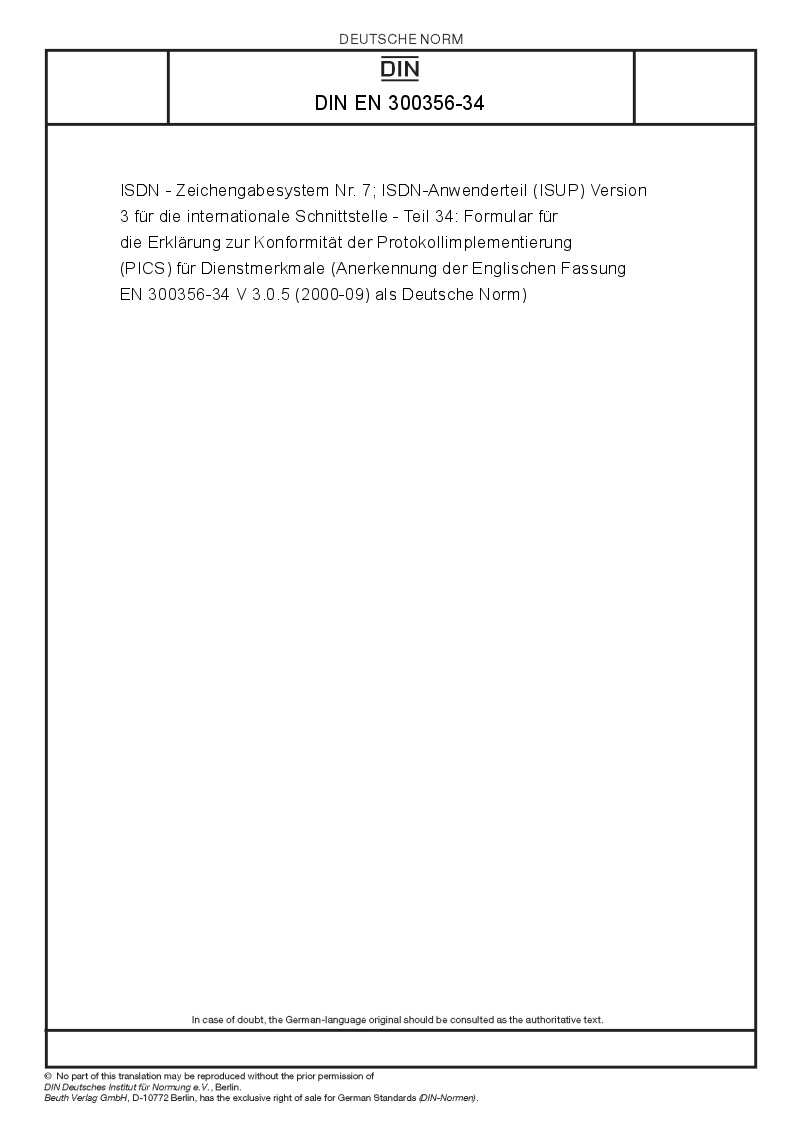 DEUTSCHE NORM

DIN

DIN EN 300356-34

ISDN - Zeichengabesystem Nr. 7; ISDN-Anwenderteil (ISUP) Version 3 für die internationale Schnittstelle - Teil 34: Formular für die Erklärung zur Konformität der Protokollimplementierung (PICS) für Dienstmerkmale (Anerkennung der Englischen Fassung EN 300356-34 V 3.0.5 (2000-09) als Deutsche Norm)

In case of doubt, the German-language original should be consulted as the authoritative text.

© No part of this translation may be reproduced without the prior permission of DIN Deutsches Institut für Normung e.V., Berlin. Beuth Verlag GmbH, D-10772 Berlin, has the exclusive right of sale for German Standards (DIN-Normen).